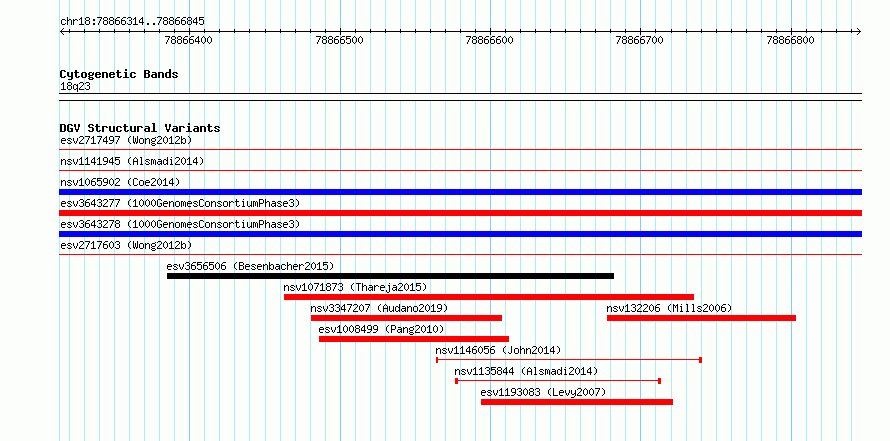 chr18:78866314..78866845

78866400 78866500 78866600 78866700 78866800

Cytogenetic Bands
18q23

DGV Structural Variants
esv2717497 (Wong2012b)
nsv1141945 (Alsmadi2014)
nsv1065902 (Coe2014)
esv3643277 (1000GenomesConsortiumPhase3)
esv3643278 (1000GenomesConsortiumPhase3)
esv2717603 (Wong2012b)
esv3656506 (Besenbacher2015)
nsv1071873 (Thareja2015)
nsv3347207 (Audano2019)
nsv132206 (Mills2006)
esv1008499 (Pang2010)
nsv1146056 (John2014)
nsv1135844 (Alsmadi2014)
esv1193083 (Levy2007)